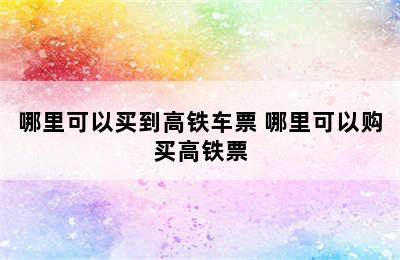 哪里可以买到高铁车票 哪里可以购买高铁票